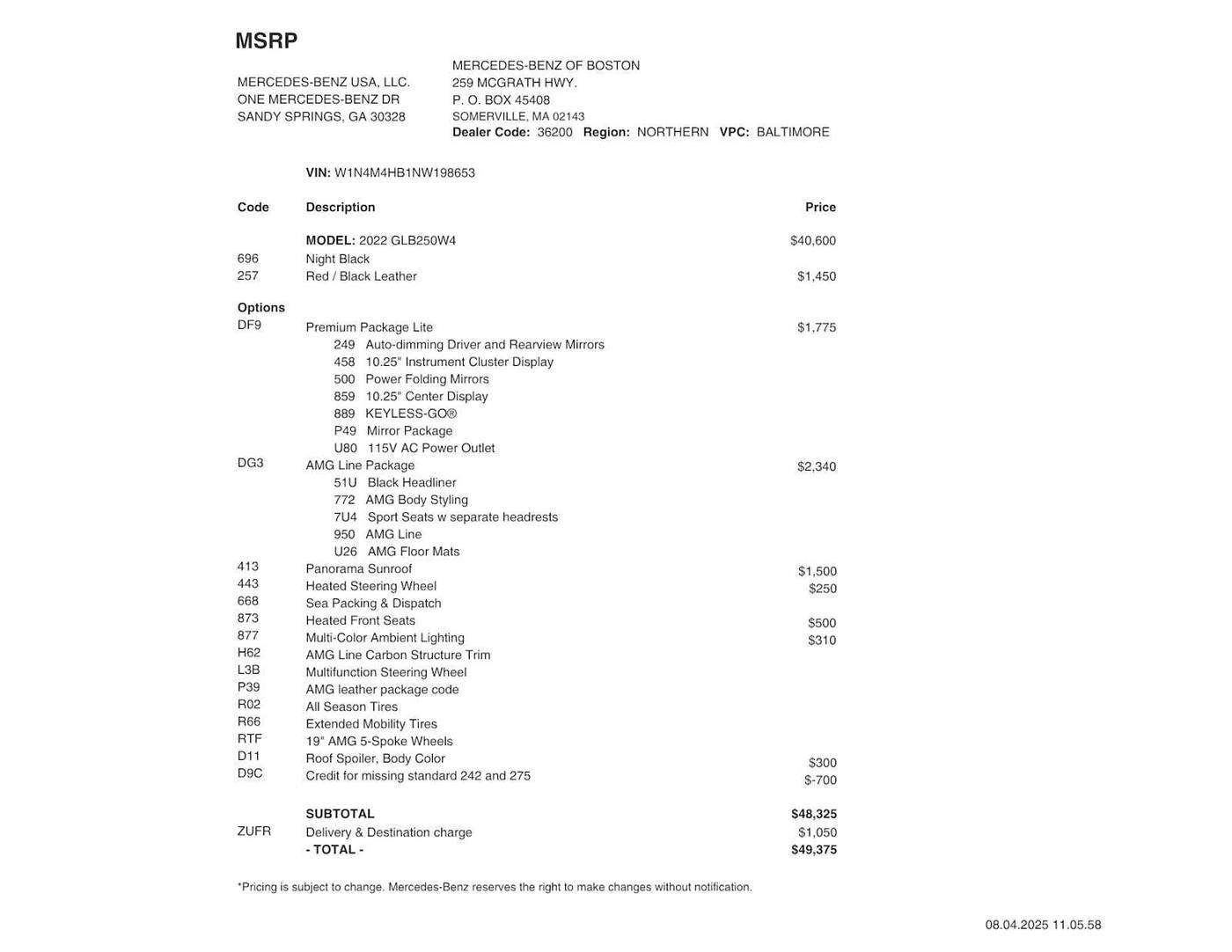 MSRP

MERCEDES-BENZ USA, LLC.
ONE MERCEDES-BENZ DR
SANDY SPRINGS, GA 30328

MERCEDES-BENZ OF BOSTON
259 MCGRATH HWY.
P. O. BOX 45408
SOMERVILLE, MA 02143
Dealer Code: 36200 Region: NORTHERN VPC: BALTIMORE

VIN: W1N4M4HB1NW198653

| Code | Description | Price |
|---|---|---|
| | MODEL: 2022 GLB250W4 | $40,600 |
| 696 | Night Black | |
| 257 | Red / Black Leather | $1,450 |
| Options | | |
| DF9 | Premium Package Lite | $1,775 |
| | 249 Auto-dimming Driver and Rearview Mirrors | |
| | 458 10.25" Instrument Cluster Display | |
| | 500 Power Folding Mirrors | |
| | 859 10.25" Center Display | |
| | 889 KEYLESS-GO® | |
| | P49 Mirror Package | |
| | U80 115V AC Power Outlet | |
| DG3 | AMG Line Package | $2,340 |
| | 51U Black Headliner | |
| | 772 AMG Body Styling | |
| | 7U4 Sport Seats w separate headrests | |
| | 950 AMG Line | |
| | U26 AMG Floor Mats | |
| 413 | Panorama Sunroof | $1,500 |
| 443 | Heated Steering Wheel | $250 |
| 668 | Sea Packing & Dispatch | |
| 873 | Heated Front Seats | $500 |
| 877 | Multi-Color Ambient Lighting | $310 |
| H62 | AMG Line Carbon Structure Trim | |
| L3B | Multifunction Steering Wheel | |
| P39 | AMG leather package code | |
| R02 | All Season Tires | |
| R66 | Extended Mobility Tires | |
| RTF | 19" AMG 5-Spoke Wheels | |
| D11 | Roof Spoiler, Body Color | $300 |
| D9C | Credit for missing standard 242 and 275 | $-700 |
| | SUBTOTAL | $48,325 |
| ZUFR | Delivery & Destination charge | $1,050 |
| | - TOTAL - | $49,375 |

*Pricing is subject to change. Mercedes-Benz reserves the right to make changes without notification.

08.04.2025 11.05.58